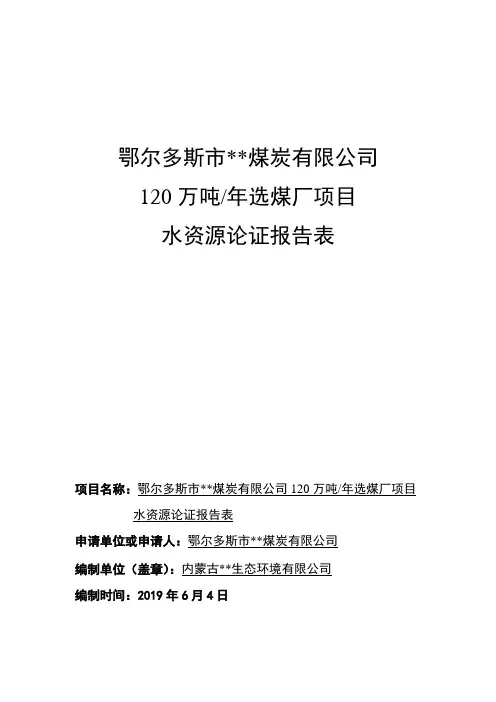 鄂尔多斯市**煤炭有限公司

120 万吨/年选煤厂项目

水资源论证报告表

项目名称：鄂尔多斯市**煤炭有限公司 120 万吨/年选煤厂项目水资源论证报告表

申请单位或申请人：鄂尔多斯市**煤炭有限公司

编制单位（盖章）：内蒙古**生态环境有限公司

编制时间：2019 年 6 月 4 日